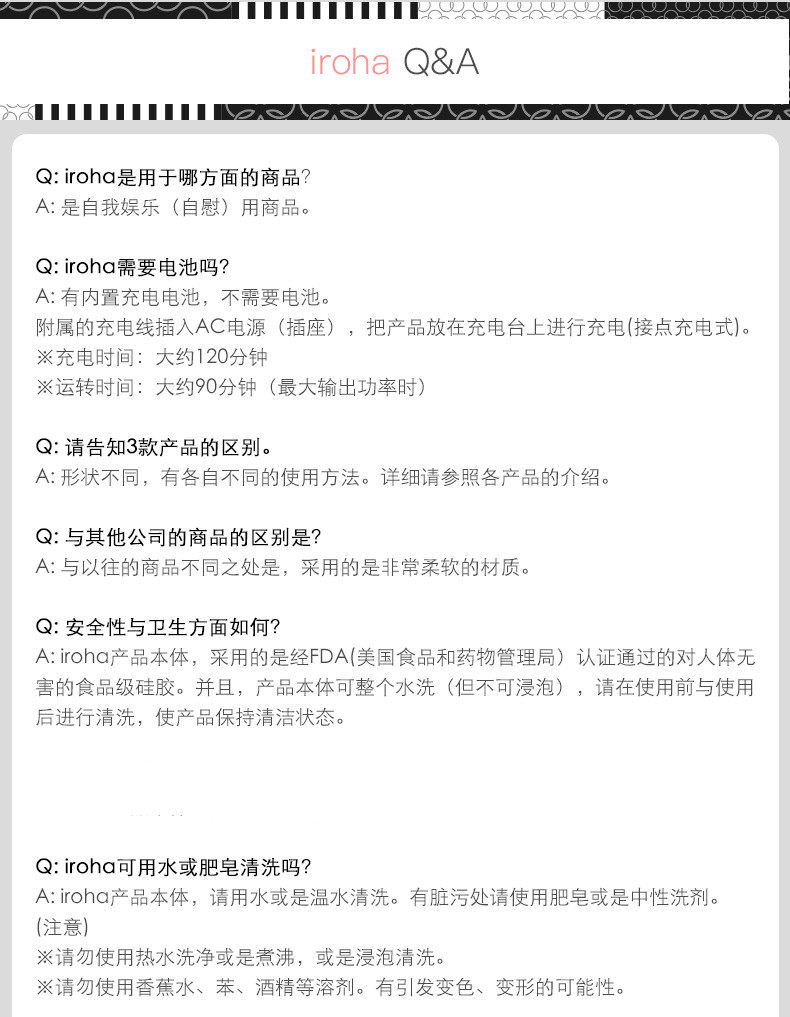 iroha Q&A

Q: iroha是用于哪方面的商品?
A: 是自我娱乐（自慰）用商品。

Q: iroha需要电池吗?
A: 有内置充电电池，不需要电池。
附属的充电线插入AC电源（插座），把产品放在充电台上进行充电(接点充电式)。
※充电时间：大约120分钟
※运转时间：大约90分钟（最大输出功率时）

Q: 请告知3款产品的区别。
A: 形状不同，有各自不同的使用方法。详细请参照各产品的介绍。

Q: 与其他公司的商品的区别是?
A: 与以往的商品不同之处是，采用的是非常柔软的材质。

Q: 安全性与卫生方面如何?
A: iroha产品本体，采用的是经FDA(美国食品和药物管理局）认证通过的对人体无害的食品级硅胶。并且，产品本体可整个水洗（但不可浸泡），请在使用前与使用后进行清洗，使产品保持清洁状态。

Q: iroha可用水或肥皂清洗吗?
A: iroha产品本体，请用水或是温水清洗。有脏污处请使用肥皂或是中性洗剂。
(注意)
※请勿使用热水洗净或是煮沸，或是浸泡清洗。
※请勿使用香蕉水、苯、酒精等溶剂。有引发变色、变形的可能性。